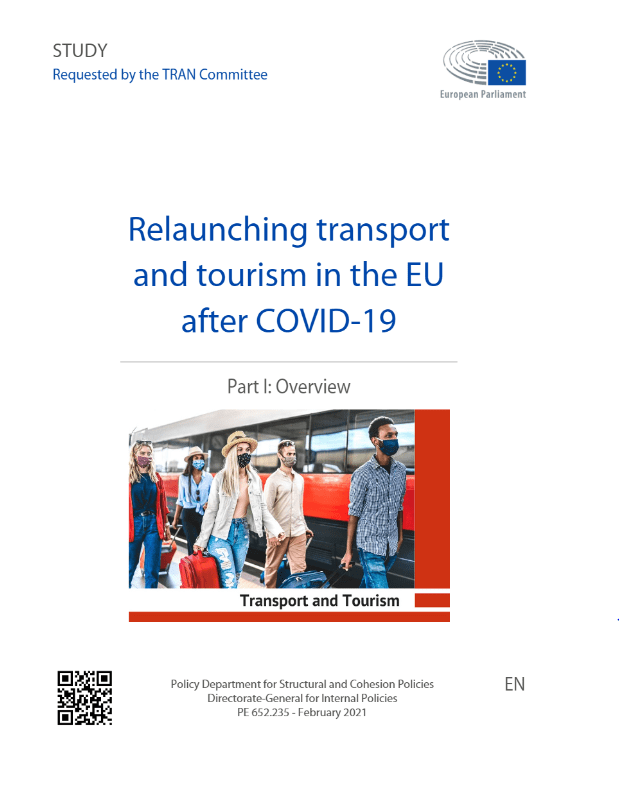 STUDY
Requested by the TRAN Committee

European Parliament

Relaunching transport and tourism in the EU after COVID-19

Part I: Overview

Transport and Tourism

Policy Department for Structural and Cohesion Policies
Directorate-General for Internal Policies
PE 652.235 - February 2021

EN